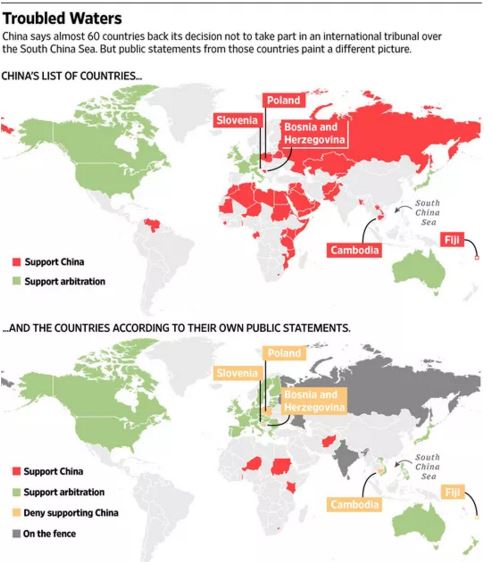 Troubled Waters
China says almost 60 countries back its decision not to take part in an international tribunal over the South China Sea. But public statements from those countries paint a different picture.

CHINA'S LIST OF COUNTRIES...

Poland
Slovenia
Bosnia and Herzegovina
South China Sea
Cambodia
Fiji

Support China
Support arbitration

...AND THE COUNTRIES ACCORDING TO THEIR OWN PUBLIC STATEMENTS.

Poland
Slovenia
Bosnia and Herzegovina
South China Sea
Cambodia
Fiji

Support China
Support arbitration
Deny supporting China
On the fence